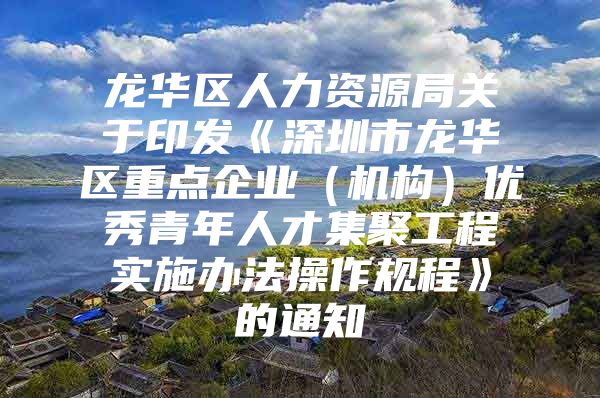 龙华区人力资源局关于印发《深圳市龙华区重点企业（机构）优秀青年人才集聚工程实施办法操作规程》的通知